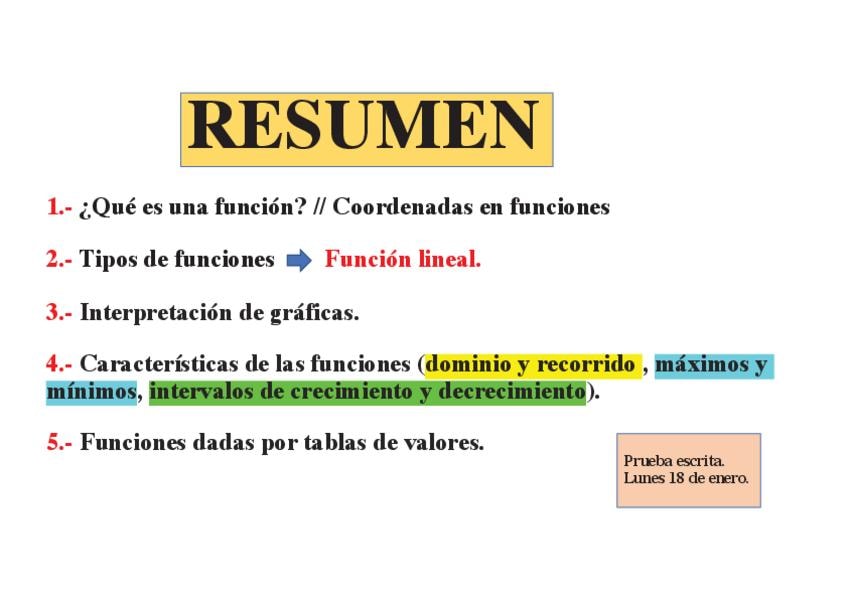 RESUMEN

1.- ¿Qué es una función? // Coordenadas en funciones

2.- Tipos de funciones ➡ Función lineal.

3.- Interpretación de gráficas.

4.- Características de las funciones (dominio y recorrido , máximos y mínimos, intervalos de crecimiento y decrecimiento).

5.- Funciones dadas por tablas de valores.

Prueba escrita.
Lunes 18 de enero.